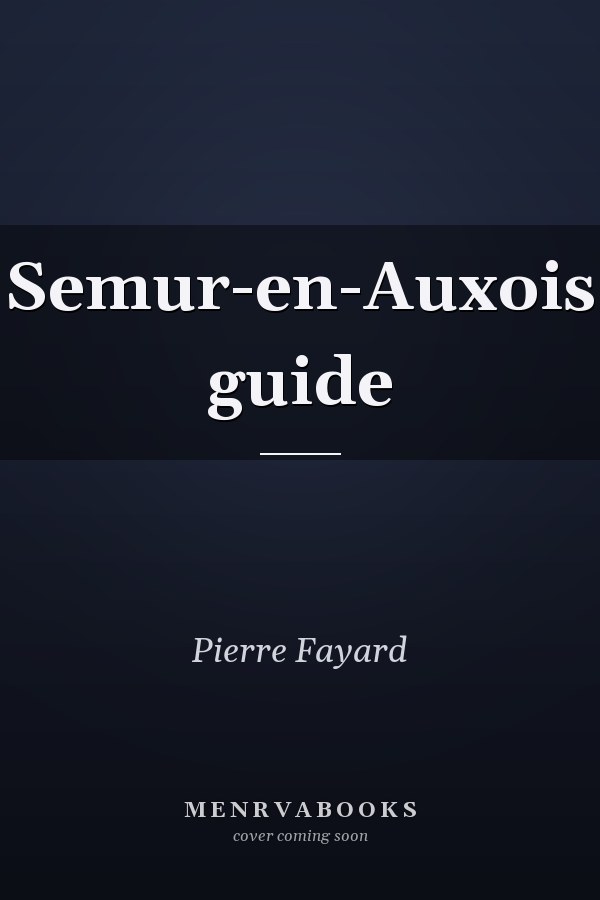 Semur-en-Auxois guide

Pierre Fayard

MENRVABOOKS
cover coming soon